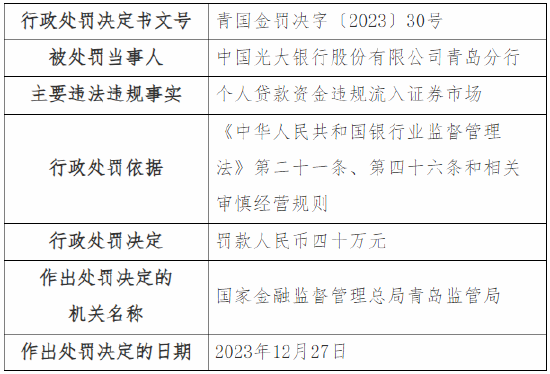 | 行政处罚决定书文号 | 青国金罚决字〔2023〕30号 |
|---|---|
| 被处罚当事人 | 中国光大银行股份有限公司青岛分行 |
| 主要违法违规事实 | 个人贷款资金违规流入证券市场 |
| 行政处罚依据 | 《中华人民共和国银行业监督管理法》第二十一条、第四十六条和相关审慎经营规则 |
| 行政处罚决定 | 罚款人民币四十万元 |
| 作出处罚决定的机关名称 | 国家金融监督管理总局青岛监管局 |
| 作出处罚决定的日期 | 2023年12月27日 |